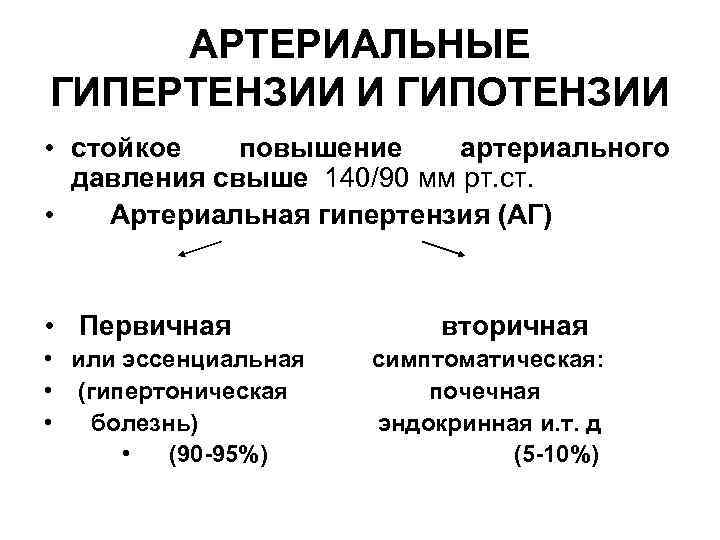 АРТЕРИАЛЬНЫЕ ГИПЕРТЕНЗИИ И ГИПОТЕНЗИИ

• стойкое повышение артериального давления свыше 140/90 мм рт.ст.
• Артериальная гипертензия (АГ)

• Первичная вторичная
• или эссенциальная симптоматическая:
• (гипертоническая почечная
• болезнь) эндокринная и.т. д
• (90-95%) (5-10%)